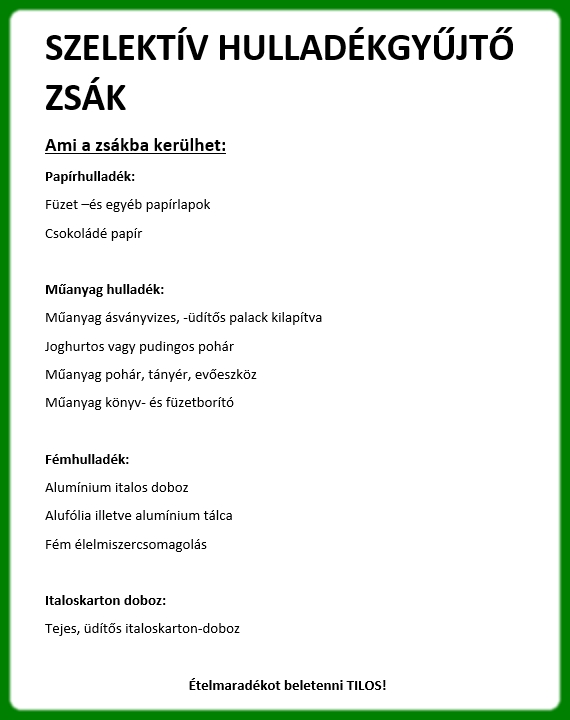 SZELEKTÍV HULLADÉKGYŰJTŐ ZSÁK

Ami a zsákba kerülhet:

Papírhulladék:

Füzet –és egyéb papírlapok

Csokoládé papír

Műanyag hulladék:

Műanyag ásványvizes, -üdítős palack kilapítva

Joghurtos vagy pudingos pohár

Műanyag pohár, tányér, evőeszköz

Műanyag könyv- és füzetborító

Fémhulladék:

Alumínium italos doboz

Alufólia illetve alumínium tálca

Fém élelmiszercsomagolás

Italoskarton doboz:

Tejes, üdítős italoskarton-doboz

Ételmaradékot beletenni TILOS!